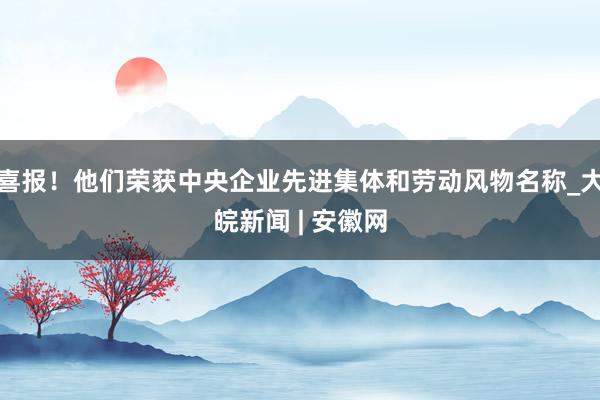 喜报！他们荣获中央企业先进集体和劳动风物名称_大皖新闻 | 安徽网